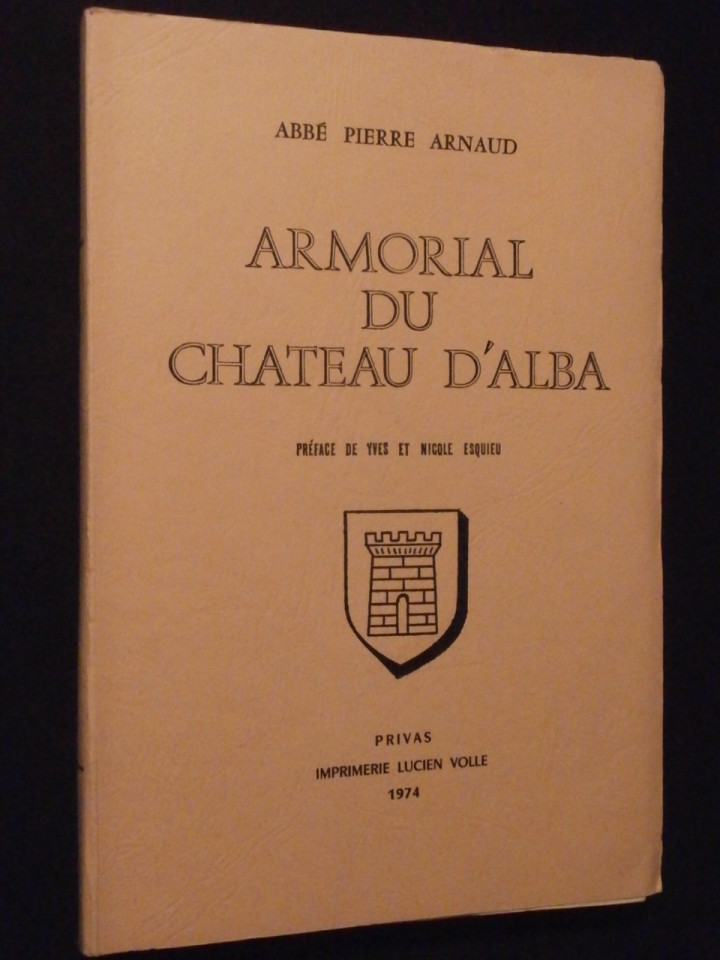 ABBÉ PIERRE ARNAUD

ARMORIAL
DU
CHATEAU D'ALBA

PRÉFACE DE YVES ET NICOLE ESQUIEU

PRIVAS
IMPRIMERIE LUCIEN VOLLE
1974